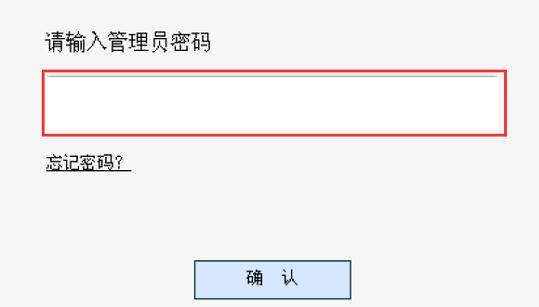 请输入管理员密码

忘记密码？

确 认